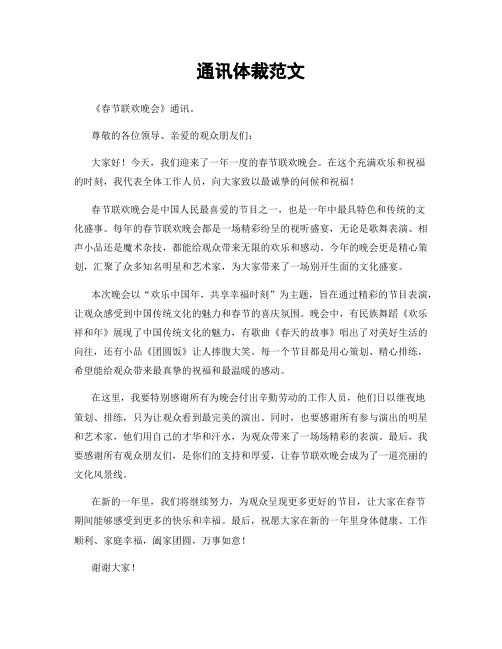 通讯体裁范文

《春节联欢晚会》通讯。

尊敬的各位领导、亲爱的观众朋友们：

大家好！今天，我们迎来了一年一度的春节联欢晚会。在这个充满欢乐和祝福的时刻，我代表全体工作人员，向大家致以最诚挚的问候和祝福！

春节联欢晚会是中国人民最喜爱的节目之一，也是一年中最具特色和传统的文化盛事。每年的春节联欢晚会都是一场精彩纷呈的视听盛宴，无论是歌舞表演、相声小品还是魔术杂技，都能给观众带来无限的欢乐和感动。今年的晚会更是精心策划，汇聚了众多知名明星和艺术家，为大家带来了一场别开生面的文化盛宴。

本次晚会以“欢乐中国年，共享幸福时刻”为主题，旨在通过精彩的节目表演，让观众感受到中国传统文化的魅力和春节的喜庆氛围。晚会中，有民族舞蹈《欢乐祥和年》展现了中国传统文化的魅力，有歌曲《春天的故事》唱出了对美好生活的向往，还有小品《团圆饭》让人捧腹大笑。每一个节目都是用心策划、精心排练，希望能给观众带来最真挚的祝福和最温暖的感动。

在这里，我要特别感谢所有为晚会付出辛勤劳动的工作人员，他们日以继夜地策划、排练，只为让观众看到最完美的演出。同时，也要感谢所有参与演出的明星和艺术家，他们用自己的才华和汗水，为观众带来了一场场精彩的表演。最后，我要感谢所有观众朋友们，是你们的支持和厚爱，让春节联欢晚会成为了一道亮丽的文化风景线。

在新的一年里，我们将继续努力，为观众呈现更多更好的节目，让大家在春节期间能够感受到更多的快乐和幸福。最后，祝愿大家在新的一年里身体健康、工作顺利、家庭幸福，阖家团圆，万事如意！

谢谢大家！